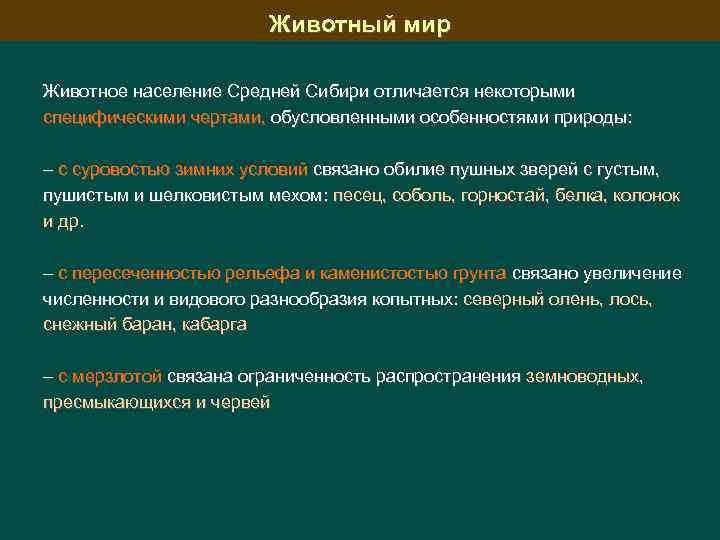 Животный мир

Животное население Средней Сибири отличается некоторыми специфическими чертами, обусловленными особенностями природы:

– с суровостью зимних условий связано обилие пушных зверей с густым, пушистым и шелковистым мехом: песец, соболь, горностай, белка, колонок и др.

– с пересеченностью рельефа и каменистостью грунта связано увеличение численности и видового разнообразия копытных: северный олень, лось, снежный баран, кабарга

– с мерзлотой связана ограниченность распространения земноводных, пресмыкающихся и червей